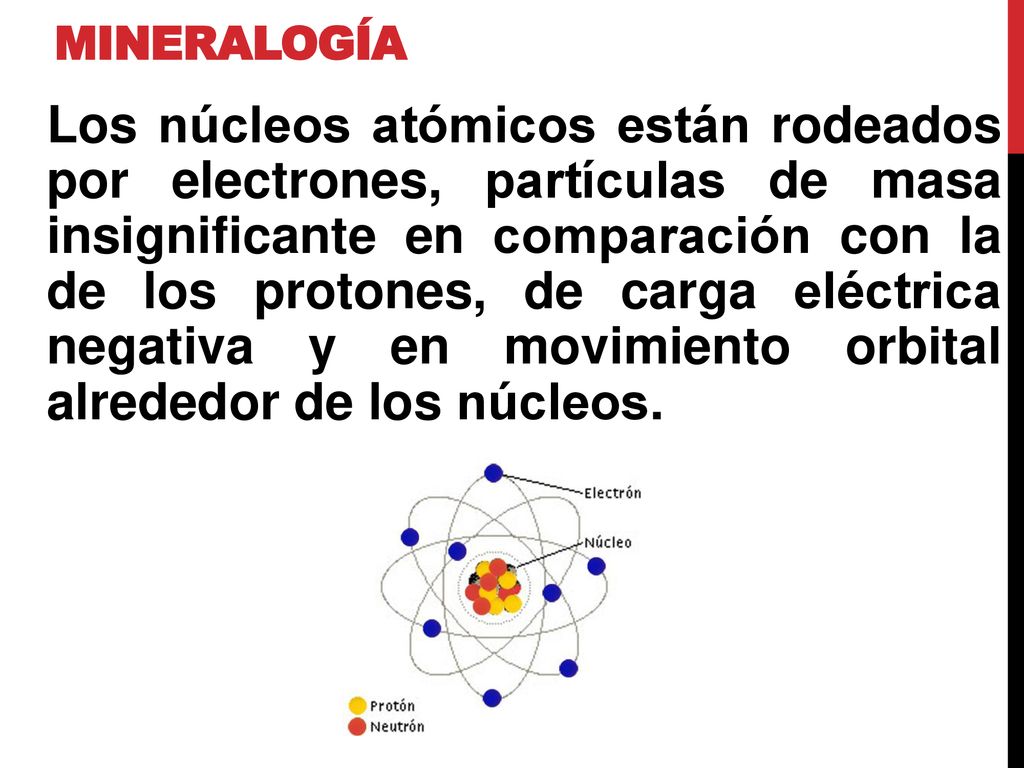 MINERALOGÍA

Los núcleos atómicos están rodeados por electrones, partículas de masa insignificante en comparación con la de los protones, de carga eléctrica negativa y en movimiento orbital alrededor de los núcleos.

Electrón
Núcleo
Protón
Neutrón